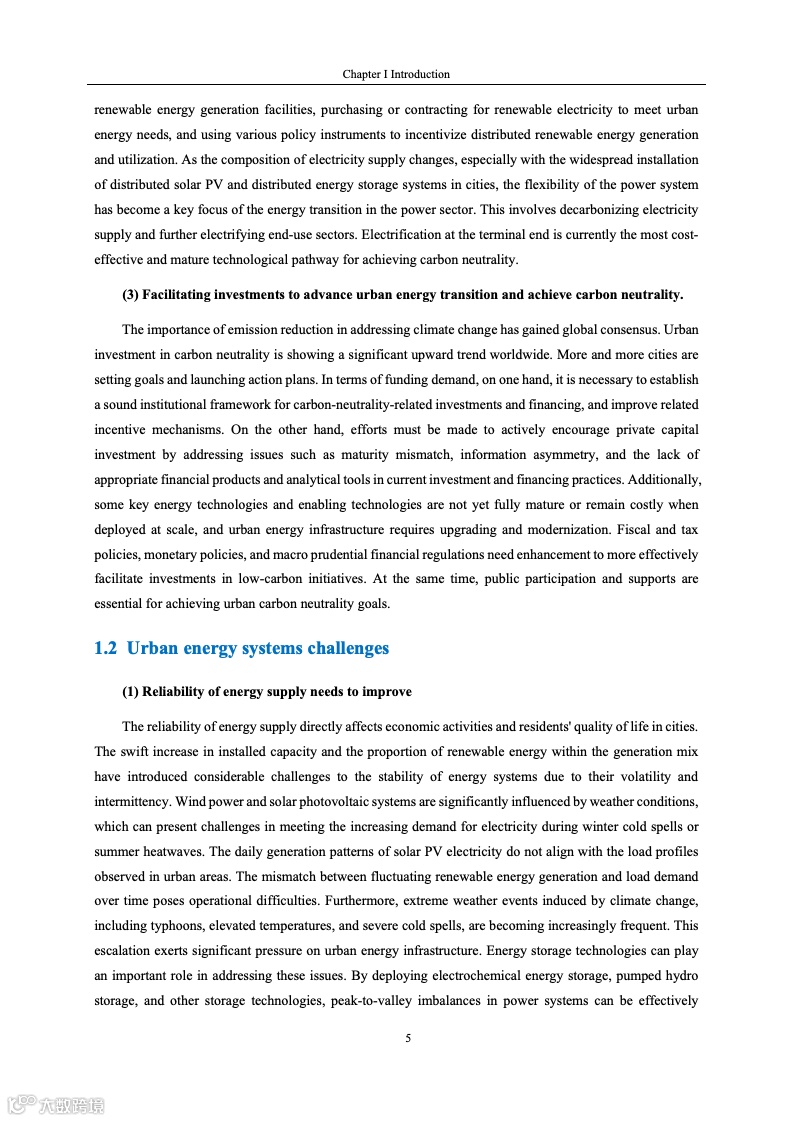 Chapter I Introduction

renewable energy generation facilities, purchasing or contracting for renewable electricity to meet urban energy needs, and using various policy instruments to incentivize distributed renewable energy generation and utilization. As the composition of electricity supply changes, especially with the widespread installation of distributed solar PV and distributed energy storage systems in cities, the flexibility of the power system has become a key focus of the energy transition in the power sector. This involves decarbonizing electricity supply and further electrifying end-use sectors. Electrification at the terminal end is currently the most cost-effective and mature technological pathway for achieving carbon neutrality.

(3) Facilitating investments to advance urban energy transition and achieve carbon neutrality.

The importance of emission reduction in addressing climate change has gained global consensus. Urban investment in carbon neutrality is showing a significant upward trend worldwide. More and more cities are setting goals and launching action plans. In terms of funding demand, on one hand, it is necessary to establish a sound institutional framework for carbon-neutrality-related investments and financing, and improve related incentive mechanisms. On the other hand, efforts must be made to actively encourage private capital investment by addressing issues such as maturity mismatch, information asymmetry, and the lack of appropriate financial products and analytical tools in current investment and financing practices. Additionally, some key energy technologies and enabling technologies are not yet fully mature or remain costly when deployed at scale, and urban energy infrastructure requires upgrading and modernization. Fiscal and tax policies, monetary policies, and macro prudential financial regulations need enhancement to more effectively facilitate investments in low-carbon initiatives. At the same time, public participation and supports are essential for achieving urban carbon neutrality goals.

1.2 Urban energy systems challenges

(1) Reliability of energy supply needs to improve

The reliability of energy supply directly affects economic activities and residents' quality of life in cities. The swift increase in installed capacity and the proportion of renewable energy within the generation mix have introduced considerable challenges to the stability of energy systems due to their volatility and intermittency. Wind power and solar photovoltaic systems are significantly influenced by weather conditions, which can present challenges in meeting the increasing demand for electricity during winter cold spells or summer heatwaves. The daily generation patterns of solar PV electricity do not align with the load profiles observed in urban areas. The mismatch between fluctuating renewable energy generation and load demand over time poses operational difficulties. Furthermore, extreme weather events induced by climate change, including typhoons, elevated temperatures, and severe cold spells, are becoming increasingly frequent. This escalation exerts significant pressure on urban energy infrastructure. Energy storage technologies can play an important role in addressing these issues. By deploying electrochemical energy storage, pumped hydro storage, and other storage technologies, peak-to-valley imbalances in power systems can be effectively

5

六数跨境